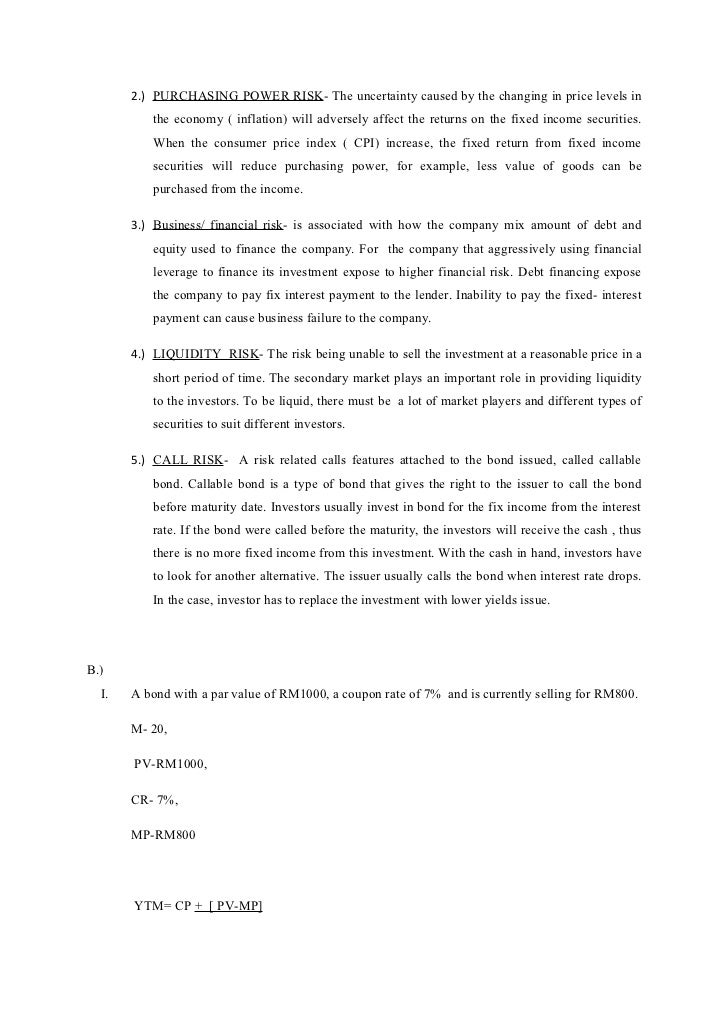 2.) PURCHASING POWER RISK- The uncertainty caused by the changing in price levels in the economy ( inflation) will adversely affect the returns on the fixed income securities. When the consumer price index ( CPI) increase, the fixed return from fixed income securities will reduce purchasing power, for example, less value of goods can be purchased from the income.

3.) Business/ financial risk- is associated with how the company mix amount of debt and equity used to finance the company. For the company that aggressively using financial leverage to finance its investment expose to higher financial risk. Debt financing expose the company to pay fix interest payment to the lender. Inability to pay the fixed- interest payment can cause business failure to the company.

4.) LIQUIDITY RISK- The risk being unable to sell the investment at a reasonable price in a short period of time. The secondary market plays an important role in providing liquidity to the investors. To be liquid, there must be a lot of market players and different types of securities to suit different investors.

5.) CALL RISK- A risk related calls features attached to the bond issued, called callable bond. Callable bond is a type of bond that gives the right to the issuer to call the bond before maturity date. Investors usually invest in bond for the fix income from the interest rate. If the bond were called before the maturity, the investors will receive the cash , thus there is no more fixed income from this investment. With the cash in hand, investors have to look for another alternative. The issuer usually calls the bond when interest rate drops. In the case, investor has to replace the investment with lower yields issue.

B.)

I. A bond with a par value of RM1000, a coupon rate of 7% and is currently selling for RM800.

M- 20,

PV-RM1000,

CR- 7%,

MP-RM800

YTM= CP + [ PV-MP]